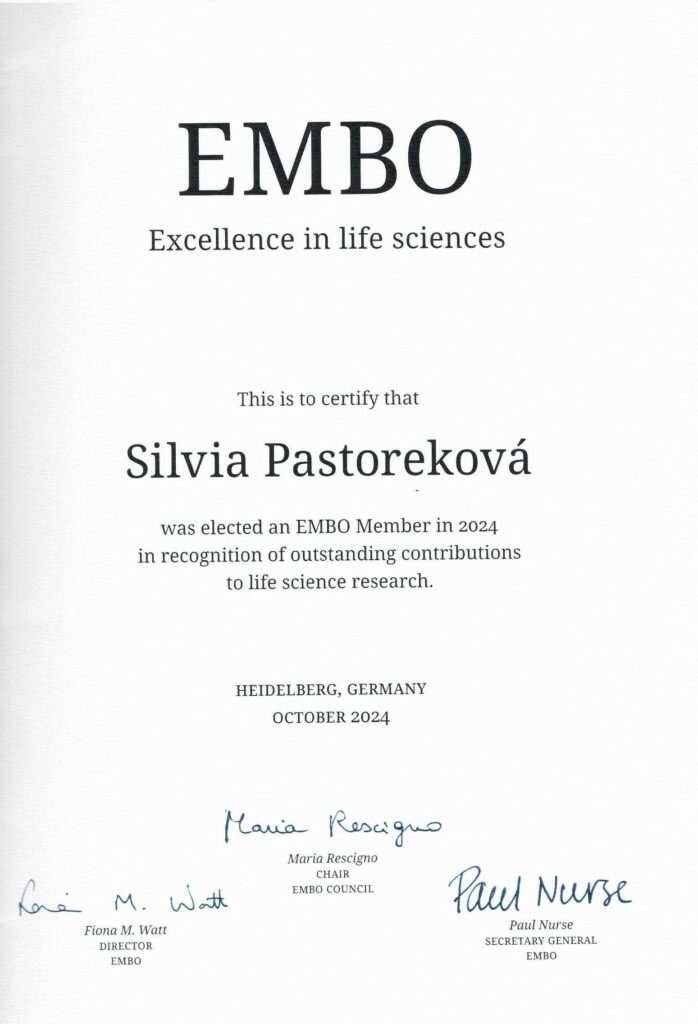 EMBO
Excellence in life sciences

This is to certify that

Silvia Pastoreková

was elected an EMBO Member in 2024 in recognition of outstanding contributions to life science research.

HEIDELBERG, GERMANY
OCTOBER 2024

Maria Rescigno
Maria Rescigno
CHAIR
EMBO COUNCIL

Fiona M. Watt
Fiona M. Watt
DIRECTOR
EMBO

Paul Nurse
Paul Nurse
SECRETARY GENERAL
EMBO